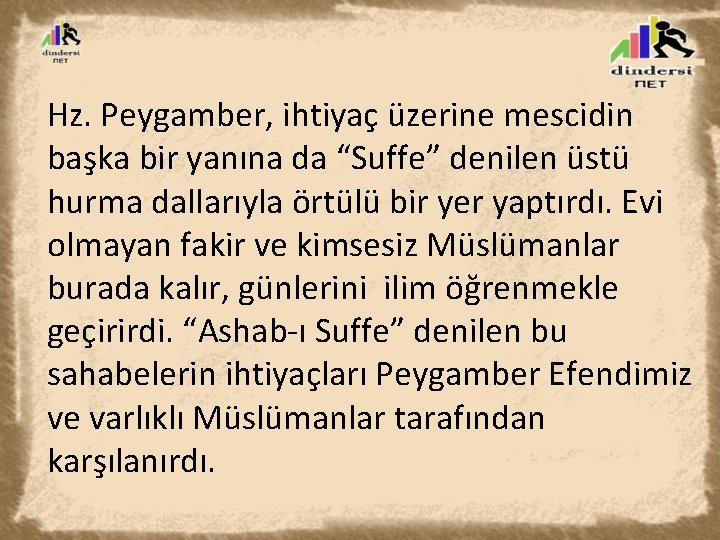 dindersi
NET

dindersi
NET

Hz. Peygamber, ihtiyaç üzerine mescidin başka bir yanına da “Suffe” denilen üstü hurma dallarıyla örtülü bir yer yaptırdı. Evi olmayan fakir ve kimsesiz Müslümanlar burada kalır, günlerini ilim öğrenmekle geçirirdi. “Ashab-ı Suffe” denilen bu sahabelerin ihtiyaçları Peygamber Efendimiz ve varlıklı Müslümanlar tarafından karşılanırdı.